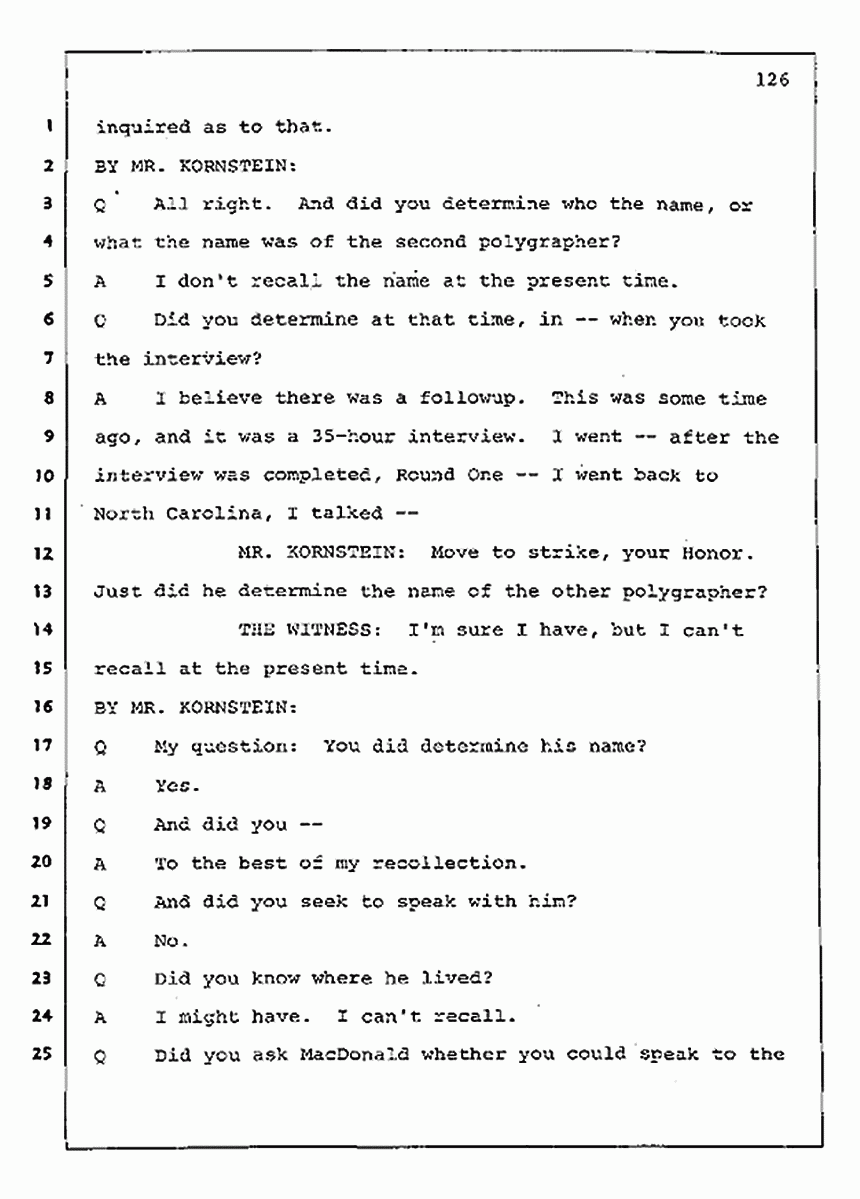 126

1 inquired as to that.

2 BY MR. KORNSTEIN:

3 Q All right. And did you determine who the name, or

4 what the name was of the second polygrapher?

5 A I don't recall the name at the present time.

6 Q Did you determine at that time, in -- when you took

7 the interview?

8 A I believe there was a followup. This was some time

9 ago, and it was a 35-hour interview. I went -- after the

10 interview was completed, Round One -- I went back to

11 North Carolina, I talked --

12 MR. KORNSTEIN: Move to strike, your Honor.

13 Just did he determine the name of the other polygrapher?

14 THE WITNESS: I'm sure I have, but I can't

15 recall at the present time.

16 BY MR. KORNSTEIN:

17 Q My question: You did determine his name?

18 A Yes.

19 Q And did you --

20 A To the best of my recollection.

21 Q And did you seek to speak with him?

22 A No.

23 Q Did you know where he lived?

24 A I might have. I can't recall.

25 Q Did you ask MacDonald whether you could speak to the